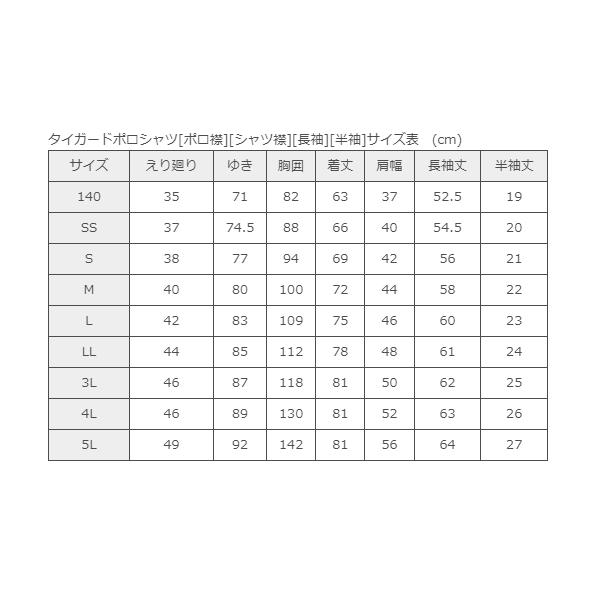 タイガードポロシャツ[ポロ襟][シャツ襟][長袖][半袖]サイズ表 (cm)

| サイズ | えり廻り | ゆき | 胸囲 | 着丈 | 肩幅 | 長袖丈 | 半袖丈 |
|---|---|---|---|---|---|---|---|
| 140 | 35 | 71 | 82 | 63 | 37 | 52.5 | 19 |
| SS | 37 | 74.5 | 88 | 66 | 40 | 54.5 | 20 |
| S | 38 | 77 | 94 | 69 | 42 | 56 | 21 |
| M | 40 | 80 | 100 | 72 | 44 | 58 | 22 |
| L | 42 | 83 | 109 | 75 | 46 | 60 | 23 |
| LL | 44 | 85 | 112 | 78 | 48 | 61 | 24 |
| 3L | 46 | 87 | 118 | 81 | 50 | 62 | 25 |
| 4L | 46 | 89 | 130 | 81 | 52 | 63 | 26 |
| 5L | 49 | 92 | 142 | 81 | 56 | 64 | 27 |